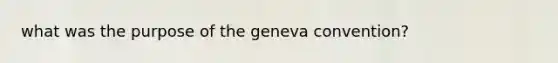 what was the purpose of the geneva convention?